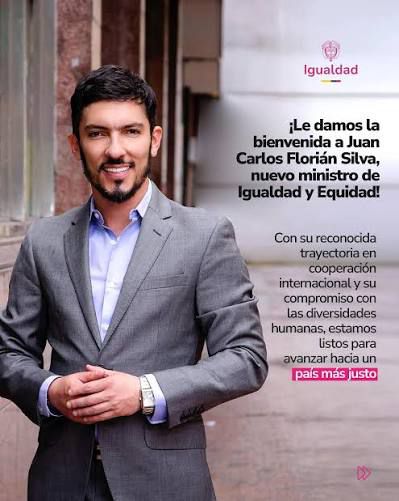 Igualdad

¡Le damos la bienvenida a Juan Carlos Florián Silva, nuevo ministro de Igualdad y Equidad!

Con su reconocida trayectoria en cooperación internacional y su compromiso con las diversidades humanas, estamos listos para avanzar hacia un país más justo